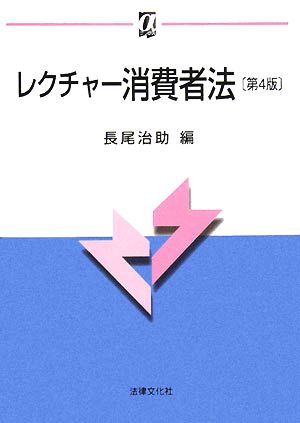 α

レクチャー消費者法〔第4版〕

長尾治助 編

法律文化社